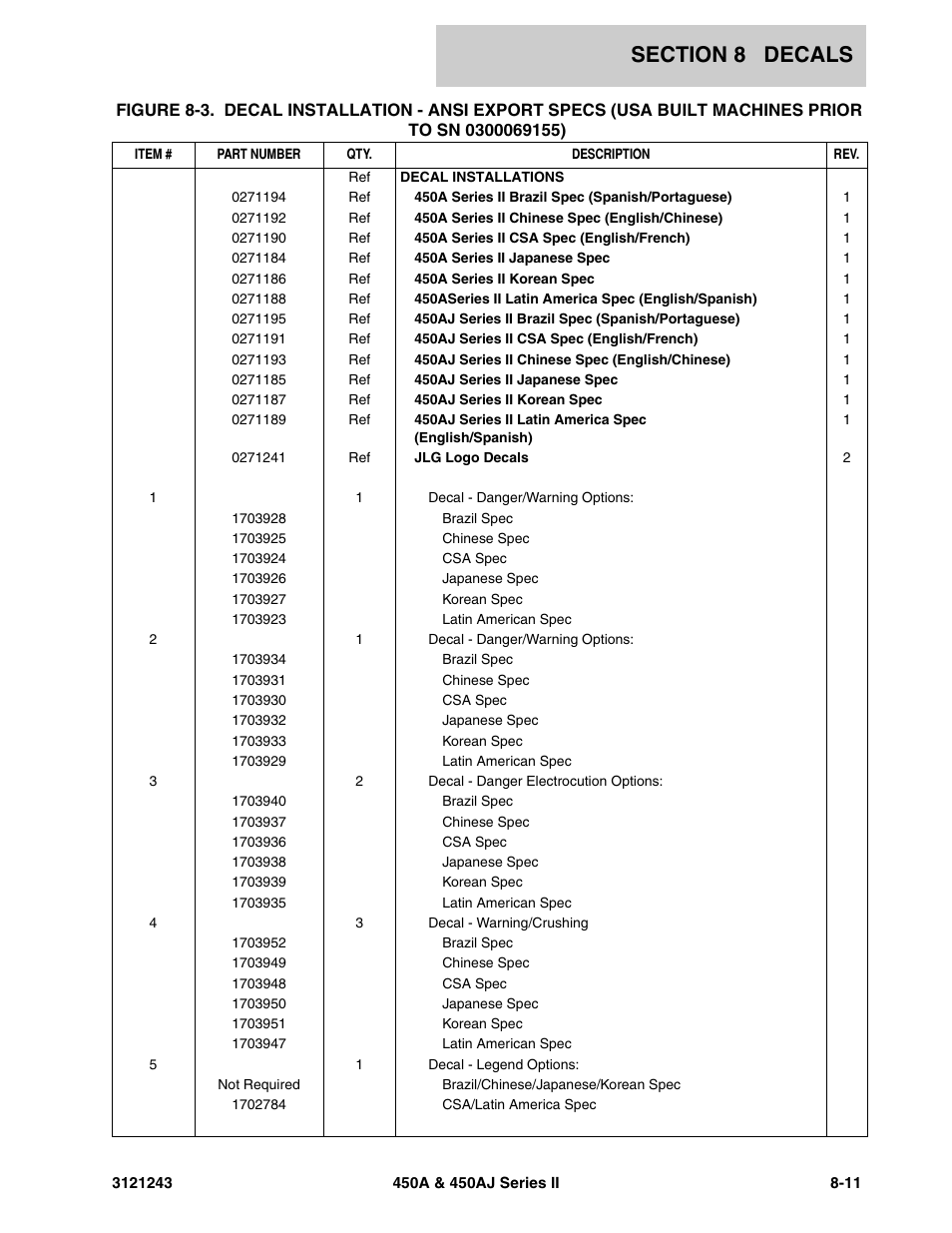 SECTION 8 DECALS

FIGURE 8-3. DECAL INSTALLATION - ANSI EXPORT SPECS (USA BUILT MACHINES PRIOR TO SN 0300069155)

| ITEM # | PART NUMBER | QTY. | DESCRIPTION | REV. |
|---|---|---|---|---|
| | | Ref | DECAL INSTALLATIONS | |
| | 0271194 | Ref | 450A Series II Brazil Spec (Spanish/Portaguese) | 1 |
| | 0271192 | Ref | 450A Series II Chinese Spec (English/Chinese) | 1 |
| | 0271190 | Ref | 450A Series II CSA Spec (English/French) | 1 |
| | 0271184 | Ref | 450A Series II Japanese Spec | 1 |
| | 0271186 | Ref | 450A Series II Korean Spec | 1 |
| | 0271188 | Ref | 450ASeries II Latin America Spec (English/Spanish) | 1 |
| | 0271195 | Ref | 450AJ Series II Brazil Spec (Spanish/Portaguese) | 1 |
| | 0271191 | Ref | 450AJ Series II CSA Spec (English/French) | 1 |
| | 0271193 | Ref | 450AJ Series II Chinese Spec (English/Chinese) | 1 |
| | 0271185 | Ref | 450AJ Series II Japanese Spec | 1 |
| | 0271187 | Ref | 450AJ Series II Korean Spec | 1 |
| | 0271189 | Ref | 450AJ Series II Latin America Spec (English/Spanish) | 1 |
| | 0271241 | Ref | JLG Logo Decals | 2 |
| 1 | | 1 | Decal - Danger/Warning Options: | |
| | 1703928 | | Brazil Spec | |
| | 1703925 | | Chinese Spec | |
| | 1703924 | | CSA Spec | |
| | 1703926 | | Japanese Spec | |
| | 1703927 | | Korean Spec | |
| | 1703923 | | Latin American Spec | |
| 2 | | 1 | Decal - Danger/Warning Options: | |
| | 1703934 | | Brazil Spec | |
| | 1703931 | | Chinese Spec | |
| | 1703930 | | CSA Spec | |
| | 1703932 | | Japanese Spec | |
| | 1703933 | | Korean Spec | |
| | 1703929 | | Latin American Spec | |
| 3 | | 2 | Decal - Danger Electrocution Options: | |
| | 1703940 | | Brazil Spec | |
| | 1703937 | | Chinese Spec | |
| | 1703936 | | CSA Spec | |
| | 1703938 | | Japanese Spec | |
| | 1703939 | | Korean Spec | |
| | 1703935 | | Latin American Spec | |
| 4 | | 3 | Decal - Warning/Crushing | |
| | 1703952 | | Brazil Spec | |
| | 1703949 | | Chinese Spec | |
| | 1703948 | | CSA Spec | |
| | 1703950 | | Japanese Spec | |
| | 1703951 | | Korean Spec | |
| | 1703947 | | Latin American Spec | |
| 5 | | 1 | Decal - Legend Options: | |
| | Not Required | | Brazil/Chinese/Japanese/Korean Spec | |
| | 1702784 | | CSA/Latin America Spec | |

3121243 450A & 450AJ Series II 8-11